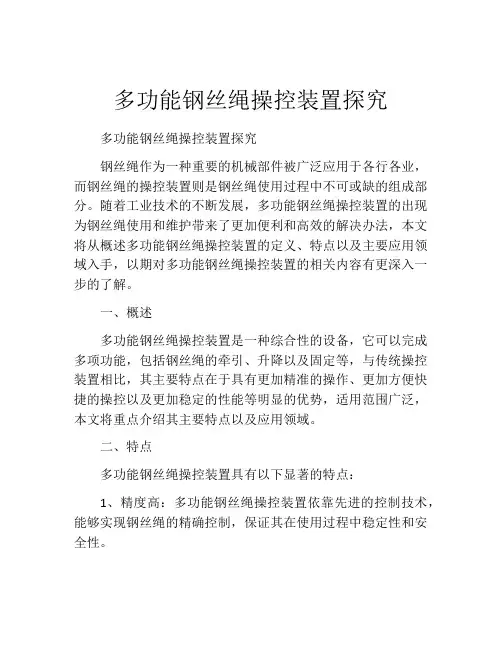 多功能钢丝绳操控装置探究

多功能钢丝绳操控装置探究

钢丝绳作为一种重要的机械部件被广泛应用于各行各业，而钢丝绳的操控装置则是钢丝绳使用过程中不可或缺的组成部分。随着工业技术的不断发展，多功能钢丝绳操控装置的出现为钢丝绳使用和维护带来了更加便利和高效的解决办法，本文将从概述多功能钢丝绳操控装置的定义、特点以及主要应用领域入手，以期对多功能钢丝绳操控装置的相关内容有更深入一步的了解。

一、概述

多功能钢丝绳操控装置是一种综合性的设备，它可以完成多项功能，包括钢丝绳的牵引、升降以及固定等，与传统操控装置相比，其主要特点在于具有更加精准的操作、更加方便快捷的操控以及更加稳定的性能等明显的优势，适用范围广泛，本文将重点介绍其主要特点以及应用领域。

二、特点

多功能钢丝绳操控装置具有以下显著的特点：

1、精度高：多功能钢丝绳操控装置依靠先进的控制技术，能够实现钢丝绳的精确控制，保证其在使用过程中稳定性和安全性。